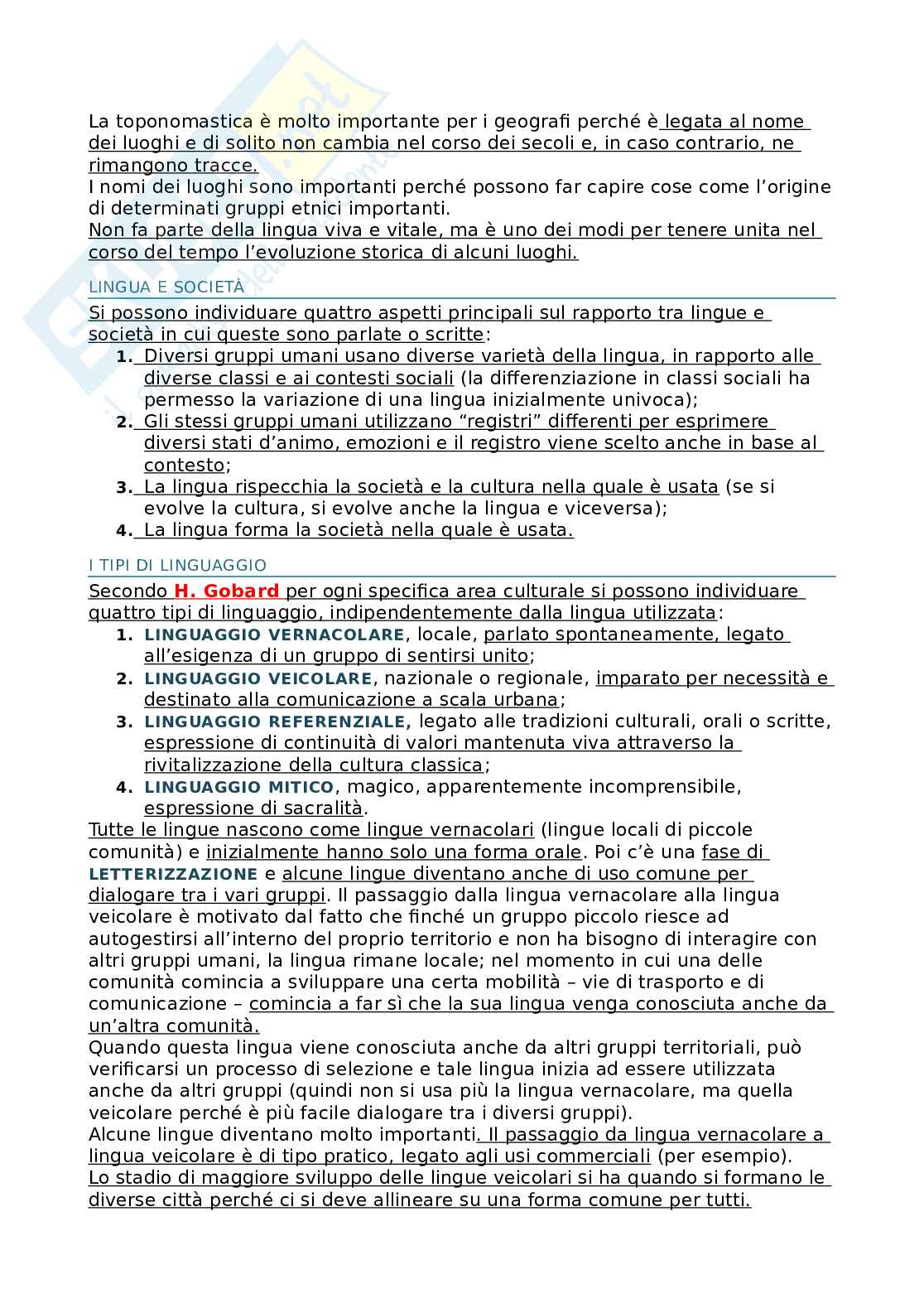 La toponomastica è molto importante per i geografi perché è legata al nome dei luoghi e di solito non cambia nel corso dei secoli e, in caso contrario, ne rimangono tracce.
I nomi dei luoghi sono importanti perché possono far capire cose come l'origine di determinati gruppi etnici importanti.
Non fa parte della lingua viva e vitale, ma è uno dei modi per tenere unita nel corso del tempo l'evoluzione storica di alcuni luoghi.

LINGUA E SOCIETÀ

Si possono individuare quattro aspetti principali sul rapporto tra lingue e società in cui queste sono parlate o scritte:
1. Diversi gruppi umani usano diverse varietà della lingua, in rapporto alle diverse classi e ai contesti sociali (la differenziazione in classi sociali ha permesso la variazione di una lingua inizialmente univoca);
2. Gli stessi gruppi umani utilizzano "registri" differenti per esprimere diversi stati d'animo, emozioni e il registro viene scelto anche in base al contesto;
3. La lingua rispecchia la società e la cultura nella quale è usata (se si evolve la cultura, si evolve anche la lingua e viceversa);
4. La lingua forma la società nella quale è usata.

I TIPI DI LINGUAGGIO

Secondo H. Gobard per ogni specifica area culturale si possono individuare quattro tipi di linguaggio, indipendentemente dalla lingua utilizzata:
1. LINGUAGGIO VERNACOLARE, locale, parlato spontaneamente, legato all'esigenza di un gruppo di sentirsi unito;
2. LINGUAGGIO VEICOLARE, nazionale o regionale, imparato per necessità e destinato alla comunicazione a scala urbana;
3. LINGUAGGIO REFERENZIALE, legato alle tradizioni culturali, orali o scritte, espressione di continuità di valori mantenuta viva attraverso la rivitalizzazione della cultura classica;
4. LINGUAGGIO MITICO, magico, apparentemente incomprensibile, espressione di sacralità.
Tutte le lingue nascono come lingue vernacolari (lingue locali di piccole comunità) e inizialmente hanno solo una forma orale. Poi c'è una fase di LETTERIZZAZIONE e alcune lingue diventano anche di uso comune per dialogare tra i vari gruppi. Il passaggio dalla lingua vernacolare alla lingua veicolare è motivato dal fatto che finché un gruppo piccolo riesce ad autogestirsi all'interno del proprio territorio e non ha bisogno di interagire con altri gruppi umani, la lingua rimane locale; nel momento in cui una delle comunità comincia a sviluppare una certa mobilità – vie di trasporto e di comunicazione – comincia a far sì che la sua lingua venga conosciuta anche da un'altra comunità.
Quando questa lingua viene conosciuta anche da altri gruppi territoriali, può verificarsi un processo di selezione e tale lingua inizia ad essere utilizzata anche da altri gruppi (quindi non si usa più la lingua vernacolare, ma quella veicolare perché è più facile dialogare tra i diversi gruppi).
Alcune lingue diventano molto importanti. Il passaggio da lingua vernacolare a lingua veicolare è di tipo pratico, legato agli usi commerciali (per esempio).
Lo stadio di maggiore sviluppo delle lingue veicolari si ha quando si formano le diverse città perché ci si deve allineare su una forma comune per tutti.